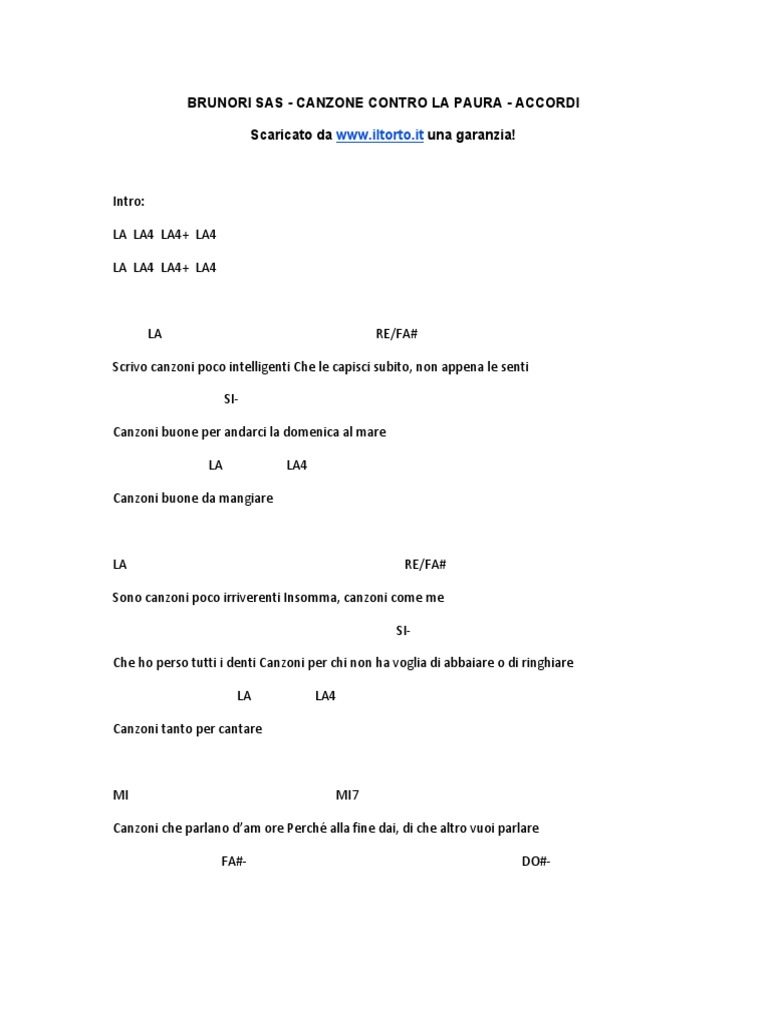 BRUNORI SAS - CANZONE CONTRO LA PAURA - ACCORDI

Scaricato da www.iltorto.it una garanzia!

Intro:

LA LA4 LA4+ LA4

LA LA4 LA4+ LA4

LA RE/FA#

Scrivo canzoni poco intelligenti Che le capisci subito, non appena le senti

SI-

Canzoni buone per andarci la domenica al mare

LA LA4

Canzoni buone da mangiare

LA RE/FA#

Sono canzoni poco irriverenti Insomma, canzoni come me

SI-

Che ho perso tutti i denti Canzoni per chi non ha voglia di abbaiare o di ringhiare

LA LA4

Canzoni tanto per cantare

MI MI7

Canzoni che parlano d'am ore Perché alla fine dai, di che altro vuoi parlare

FA#- DO#-